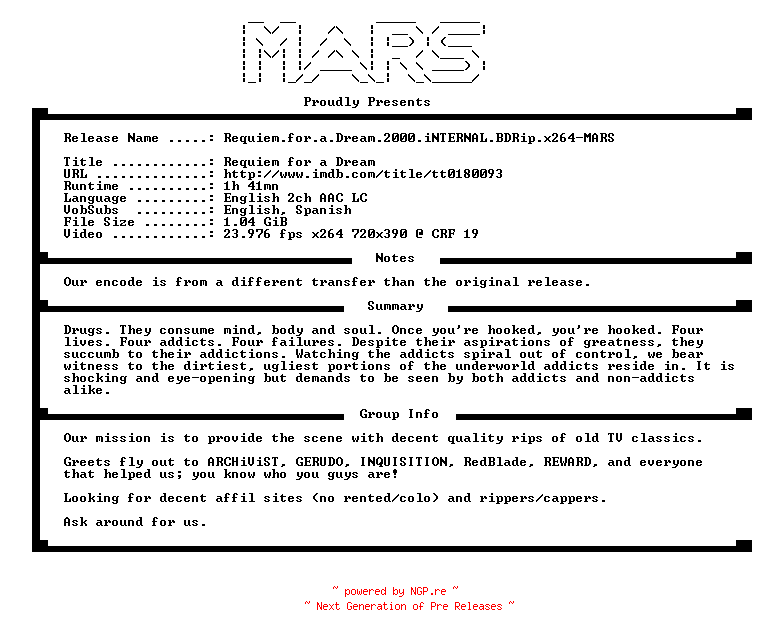 MARS

Proudly Presents

Release Name .....: Requiem.for.a.Dream.2000.iNTERNAL.BDRip.x264-MARS

Title ............: Requiem for a Dream
URL ..............: http://www.imdb.com/title/tt0180093
Runtime ..........: 1h 41mn
Language .........: English 2ch AAC LC
VobSubs .........: English, Spanish
File Size ........: 1.04 GiB
Video ............: 23.976 fps x264 720x390 @ CRF 19

Notes

Our encode is from a different transfer than the original release.

Summary

Drugs. They consume mind, body and soul. Once you're hooked, you're hooked. Four lives. Four addicts. Four failures. Despite their aspirations of greatness, they succumb to their addictions. Watching the addicts spiral out of control, we bear witness to the dirtiest, ugliest portions of the underworld addicts reside in. It is shocking and eye-opening but demands to be seen by both addicts and non-addicts alike.

Group Info

Our mission is to provide the scene with decent quality rips of old TV classics.

Greets fly out to ARCHiViST, GERUDO, INQUISITION, RedBlade, REWARD, and everyone that helped us; you know who you guys are!

Looking for decent affil sites (no rented/colo) and rippers/cappers.

Ask around for us.

~ powered by NGP.re ~
~ Next Generation of Pre Releases ~